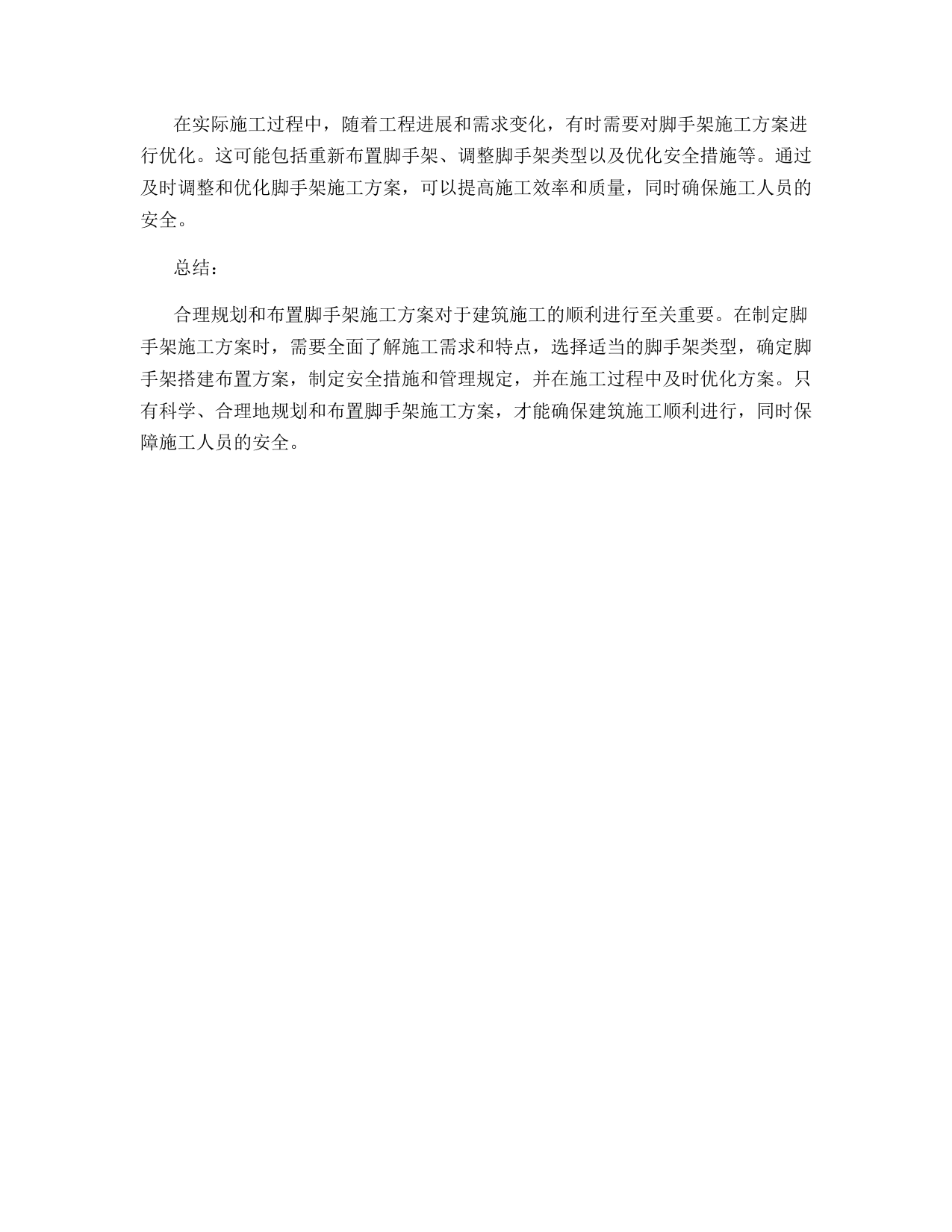 在实际施工过程中，随着工程进展和需求变化，有时需要对脚手架施工方案进行优化。这可能包括重新布置脚手架、调整脚手架类型以及优化安全措施等。通过及时调整和优化脚手架施工方案，可以提高施工效率和质量，同时确保施工人员的安全。

总结：

合理规划和布置脚手架施工方案对于建筑施工的顺利进行至关重要。在制定脚手架施工方案时，需要全面了解施工需求和特点，选择适当的脚手架类型，确定脚手架搭建布置方案，制定安全措施和管理规定，并在施工过程中及时优化方案。只有科学、合理地规划和布置脚手架施工方案，才能确保建筑施工顺利进行，同时保障施工人员的安全。